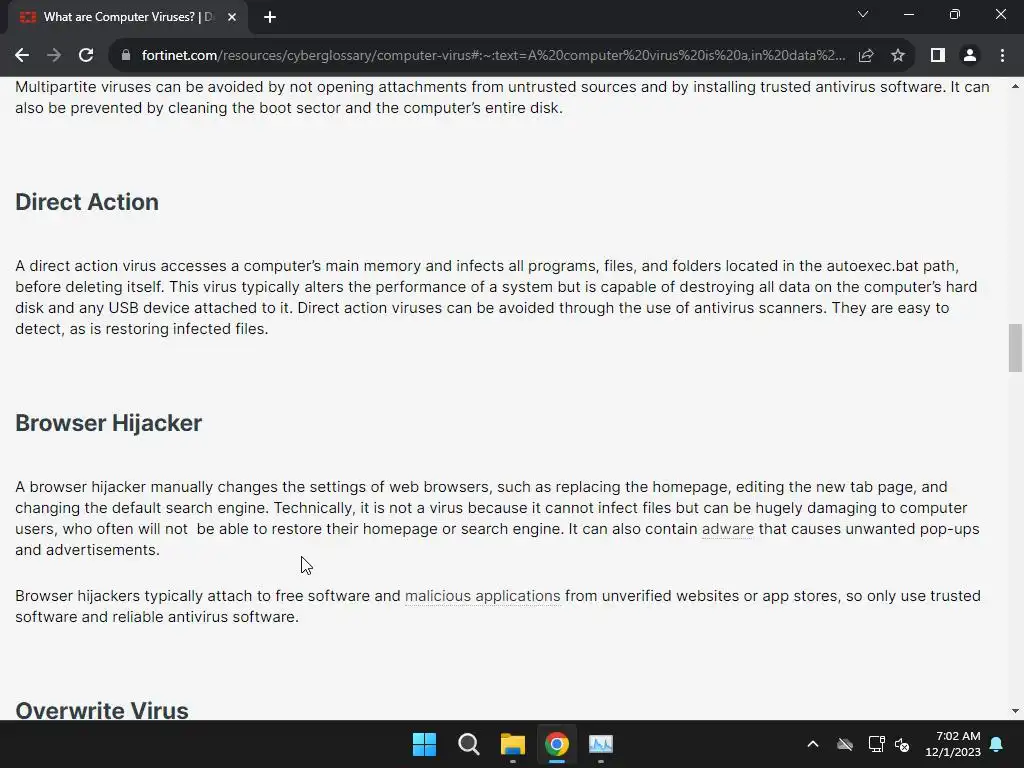 What are Computer Viruses? | D

fortinet.com/resources/cyberglossary/computer-virus#:~:text=A%20computer%20virus%20is%20a,in%20data%2...

Multipartite viruses can be avoided by not opening attachments from untrusted sources and by installing trusted antivirus software. It can also be prevented by cleaning the boot sector and the computer's entire disk.

Direct Action

A direct action virus accesses a computer's main memory and infects all programs, files, and folders located in the autoexec.bat path, before deleting itself. This virus typically alters the performance of a system but is capable of destroying all data on the computer's hard disk and any USB device attached to it. Direct action viruses can be avoided through the use of antivirus scanners. They are easy to detect, as is restoring infected files.

Browser Hijacker

A browser hijacker manually changes the settings of web browsers, such as replacing the homepage, editing the new tab page, and changing the default search engine. Technically, it is not a virus because it cannot infect files but can be hugely damaging to computer users, who often will not be able to restore their homepage or search engine. It can also contain adware that causes unwanted pop-ups and advertisements.

Browser hijackers typically attach to free software and malicious applications from unverified websites or app stores, so only use trusted software and reliable antivirus software.

Overwrite Virus

7:02 AM
12/1/2023